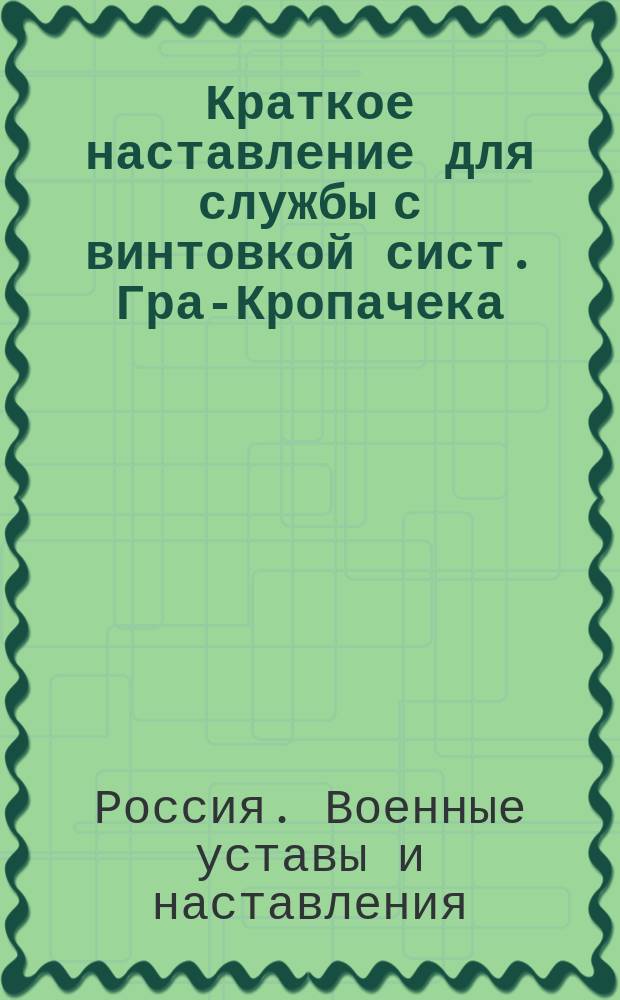 Краткое наставление для службы с винтовкой сист. Гра-Кропачека

Россия. Военные уставы и наставления